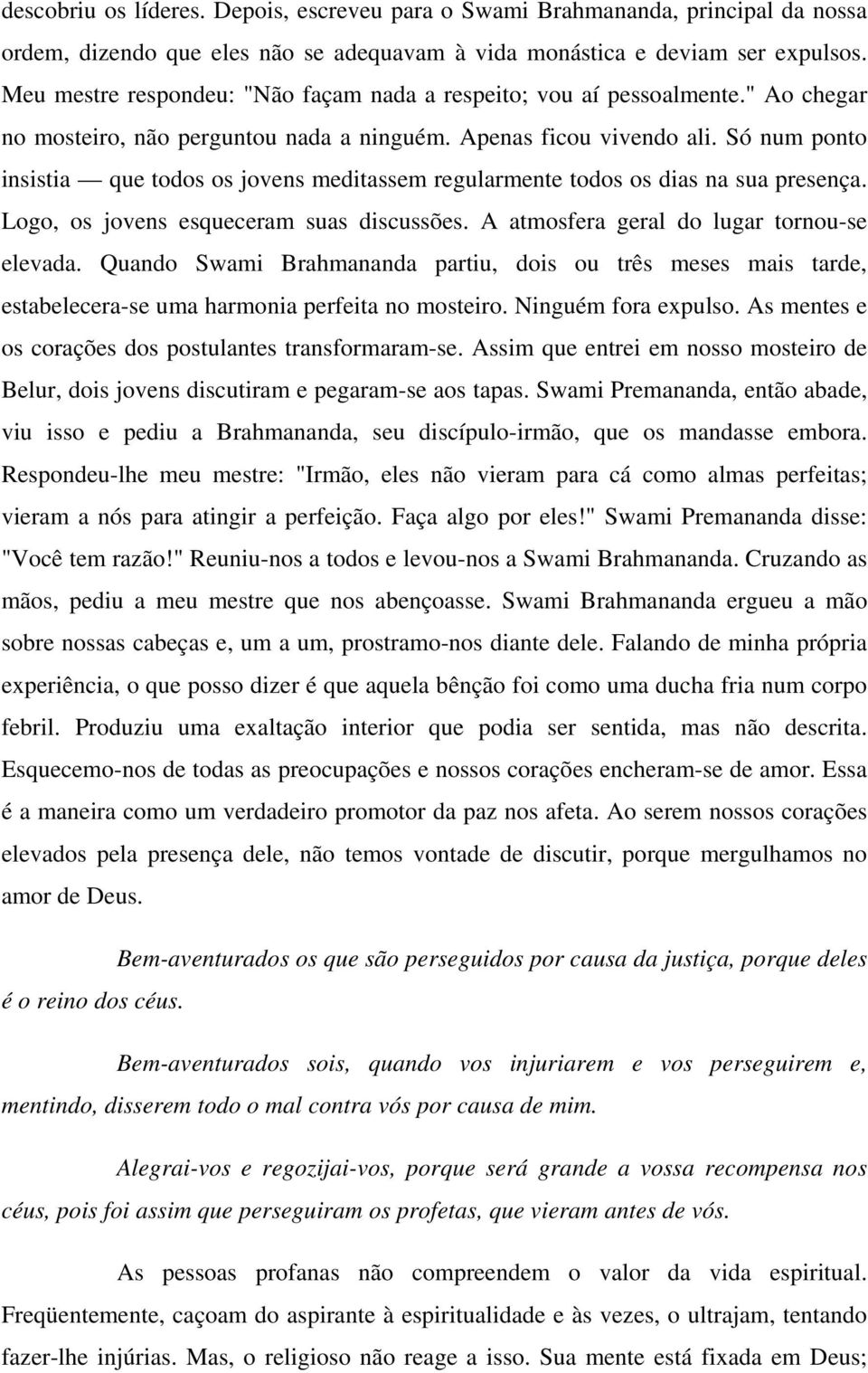 descobriu os líderes. Depois, escreveu para o Swami Brahmananda, principal da nossa ordem, dizendo que eles não se adequavam à vida monástica e deviam ser expulsos. Meu mestre respondeu: "Não façam nada a respeito; vou aí pessoalmente." Ao chegar no mosteiro, não perguntou nada a ninguém. Apenas ficou vivendo ali. Só num ponto insistia — que todos os jovens meditassem regularmente todos os dias na sua presença. Logo, os jovens esqueceram suas discussões. A atmosfera geral do lugar tornou-se elevada. Quando Swami Brahmananda partiu, dois ou três meses mais tarde, estabelecera-se uma harmonia perfeita no mosteiro. Ninguém fora expulso. As mentes e os corações dos postulantes transformaram-se. Assim que entrei em nosso mosteiro de Belur, dois jovens discutiram e pegaram-se aos tapas. Swami Premananda, então abade, viu isso e pediu a Brahmananda, seu discípulo-irmão, que os mandasse embora. Respondeu-lhe meu mestre: "Irmão, eles não vieram para cá como almas perfeitas; vieram a nós para atingir a perfeição. Faça algo por eles!" Swami Premananda disse: "Você tem razão!" Reuniu-nos a todos e levou-nos a Swami Brahmananda. Cruzando as mãos, pediu a meu mestre que nos abençoasse. Swami Brahmananda ergueu a mão sobre nossas cabeças e, um a um, prostramo-nos diante dele. Falando de minha própria experiência, o que posso dizer é que aquela bênção foi como uma ducha fria num corpo febril. Produziu uma exaltação interior que podia ser sentida, mas não descrita. Esquecemo-nos de todas as preocupações e nossos corações encheram-se de amor. Essa é a maneira como um verdadeiro promotor da paz nos afeta. Ao serem nossos corações elevados pela presença dele, não temos vontade de discutir, porque mergulhamos no amor de Deus.

Bem-aventurados os que são perseguidos por causa da justiça, porque deles é o reino dos céus.

Bem-aventurados sois, quando vos injuriarem e vos perseguirem e, mentindo, disserem todo o mal contra vós por causa de mim.

Alegrai-vos e regozijai-vos, porque será grande a vossa recompensa nos céus, pois foi assim que perseguiram os profetas, que vieram antes de vós.

As pessoas profanas não compreendem o valor da vida espiritual. Freqüentemente, caçoam do aspirante à espiritualidade e às vezes, o ultrajam, tentando fazer-lhe injúrias. Mas, o religioso não reage a isso. Sua mente está fixada em Deus;